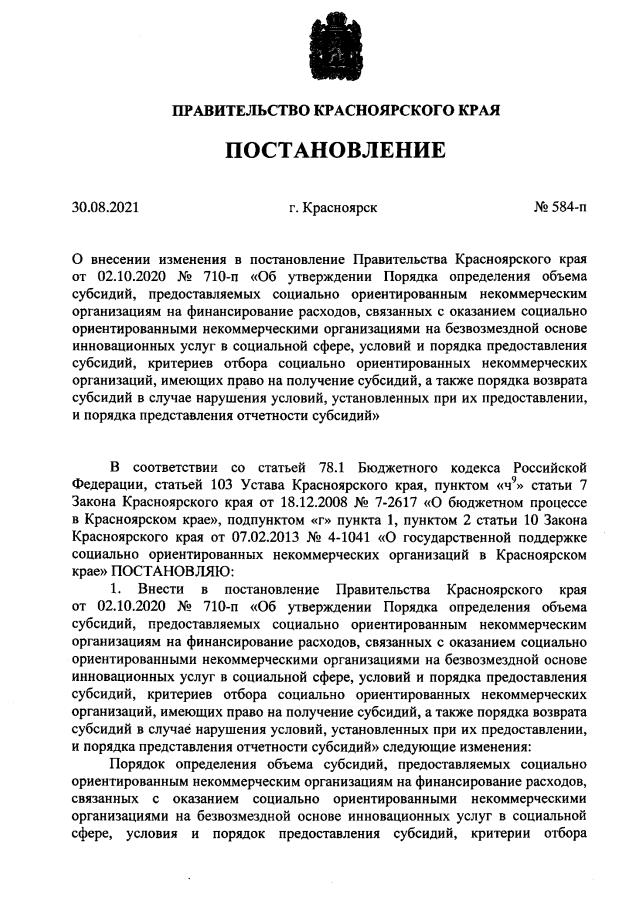 ПРАВИТЕЛЬСТВО КРАСНОЯРСКОГО КРАЯ

ПОСТАНОВЛЕНИЕ

30.08.2021

г. Красноярск

№ 584-п

О внесении изменения в постановление Правительства Красноярского края от 02.10.2020 № 710-п «Об утверждении Порядка определения объема субсидий, предоставляемых социально ориентированным некоммерческим организациям на финансирование расходов, связанных с оказанием социально ориентированными некоммерческими организациями на безвозмездной основе инновационных услуг в социальной сфере, условий и порядка предоставления субсидий, критериев отбора социально ориентированных некоммерческих организаций, имеющих право на получение субсидий, а также порядка возврата субсидий в случае нарушения условий, установленных при их предоставлении, и порядка представления отчетности субсидий»

В соответствии со статьей 78.1 Бюджетного кодекса Российской Федерации, статьей 103 Устава Красноярского края, пунктом «ч$^9$» статьи 7 Закона Красноярского края от 18.12.2008 № 7-2617 «О бюджетном процессе в Красноярском крае», подпунктом «г» пункта 1, пунктом 2 статьи 10 Закона Красноярского края от 07.02.2013 № 4-1041 «О государственной поддержке социально ориентированных некоммерческих организаций в Красноярском крае» ПОСТАНОВЛЯЮ:

1. Внести в постановление Правительства Красноярского края от 02.10.2020 № 710-п «Об утверждении Порядка определения объема субсидий, предоставляемых социально ориентированным некоммерческим организациям на финансирование расходов, связанных с оказанием социально ориентированными некоммерческими организациями на безвозмездной основе инновационных услуг в социальной сфере, условий и порядка предоставления субсидий, критериев отбора социально ориентированных некоммерческих организаций, имеющих право на получение субсидий, а также порядка возврата субсидий в случае нарушения условий, установленных при их предоставлении, и порядка представления отчетности субсидий» следующие изменения:

Порядок определения объема субсидий, предоставляемых социально ориентированным некоммерческим организациям на финансирование расходов, связанных с оказанием социально ориентированными некоммерческими организациями на безвозмездной основе инновационных услуг в социальной сфере, условия и порядок предоставления субсидий, критерии отбора